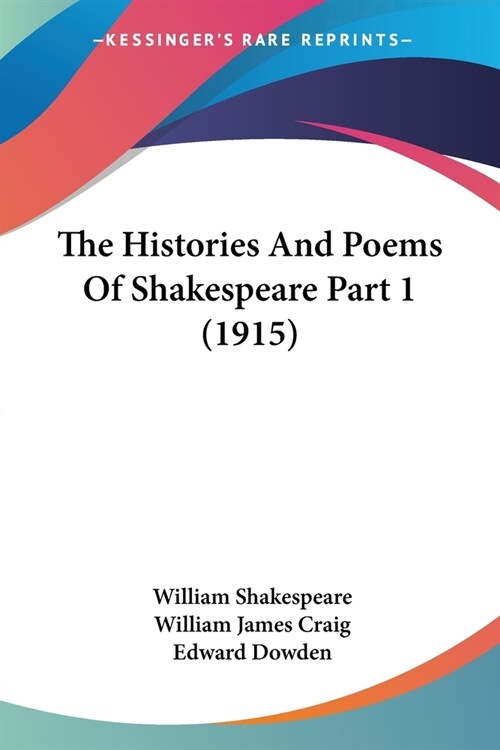 —KESSINGER'S RARE REPRINTS—

The Histories And Poems Of Shakespeare Part 1 (1915)

William Shakespeare
William James Craig
Edward Dowden